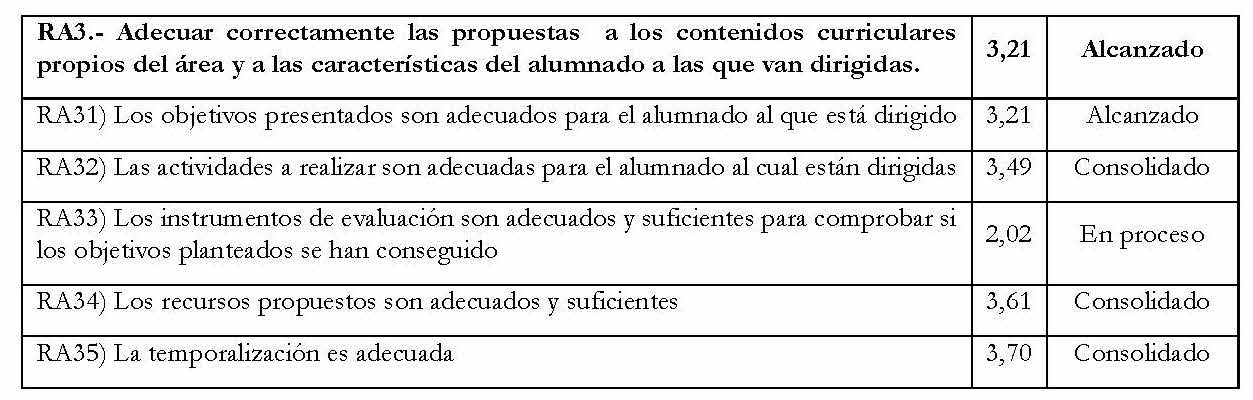 | RA3.- Adecuar correctamente las propuestas a los contenidos curriculares propios del área y a las características del alumnado a las que van dirigidas. | 3,21 | Alcanzado |
|---|---|---|
| RA31) Los objetivos presentados son adecuados para el alumnado al que está dirigido | 3,21 | Alcanzado |
| RA32) Las actividades a realizar son adecuadas para el alumnado al cual están dirigidas | 3,49 | Consolidado |
| RA33) Los instrumentos de evaluación son adecuados y suficientes para comprobar si los objetivos planteados se han conseguido | 2,02 | En proceso |
| RA34) Los recursos propuestos son adecuados y suficientes | 3,61 | Consolidado |
| RA35) La temporalización es adecuada | 3,70 | Consolidado |